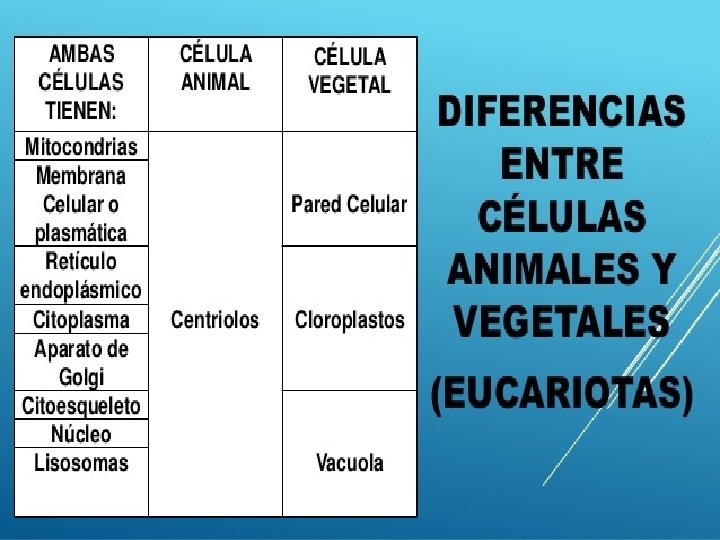 | AMBAS CÉLULAS TIENEN: | CÉLULA ANIMAL | CÉLULA VEGETAL |
|---|---|---|
| Mitocondrias | Centriolos | Pared Celular |
| Membrana Celular o plasmática | | |
| Retículo endoplásmico | | Cloroplastos |
| Citoplasma | | |
| Aparato de Golgi | | |
| Citoesqueleto | | Vacuola |
| Núcleo | | |
| Lisosomas | | |

DIFERENCIAS ENTRE CÉLULAS ANIMALES Y VEGETALES

(EUCARIOTAS)